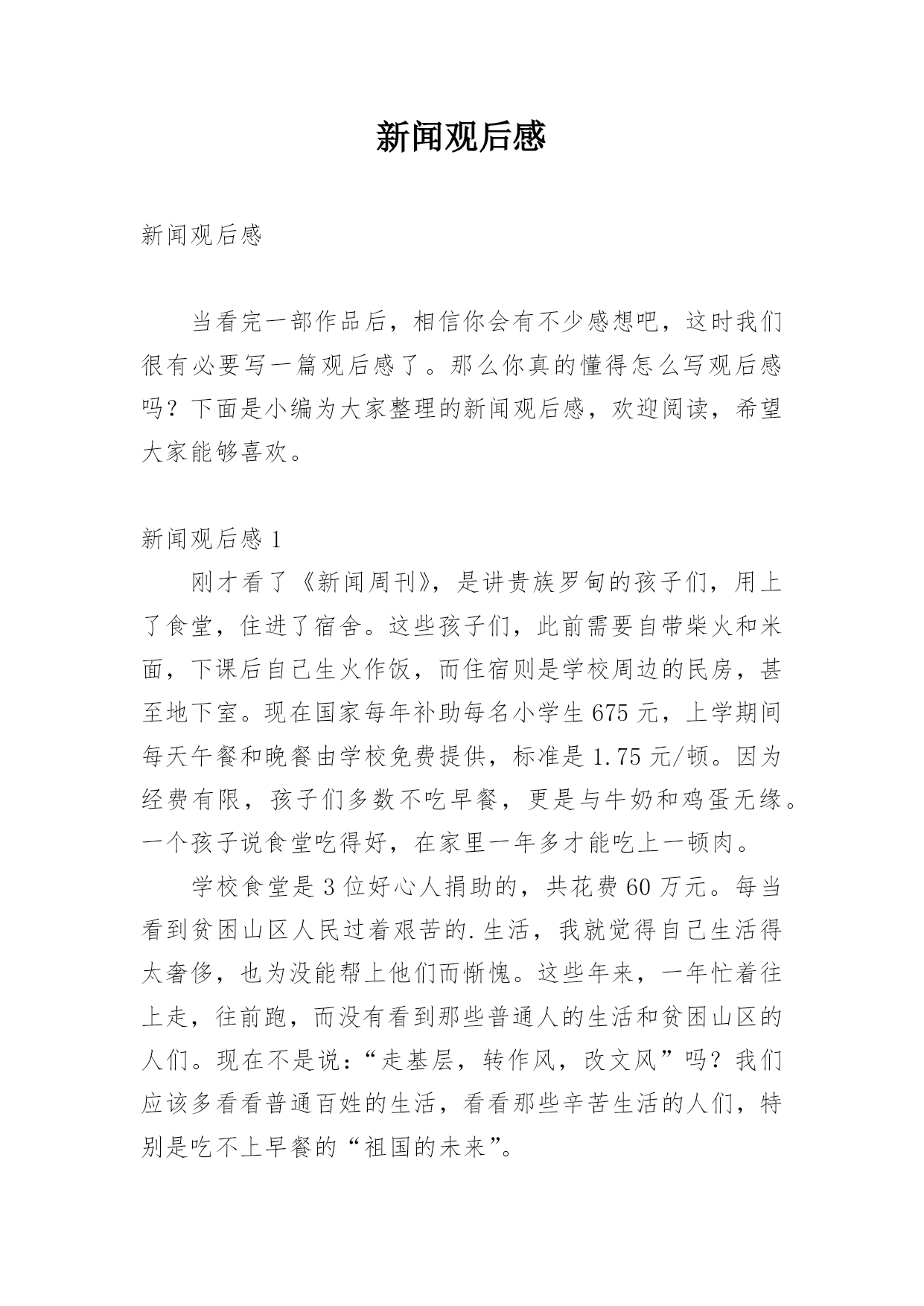 新闻观后感

新闻观后感

当看完一部作品后，相信你会有不少感想吧，这时我们很有必要写一篇观后感了。那么你真的懂得怎么写观后感吗？下面是小编为大家整理的新闻观后感，欢迎阅读，希望大家能够喜欢。

新闻观后感 1

刚才看了《新闻周刊》，是讲贵族罗甸的孩子们，用上了食堂，住进了宿舍。这些孩子们，此前需要自带柴火和米面，下课后自己生火作饭，而住宿则是学校周边的民房，甚至地下室。现在国家每年补助每名小学生 675 元，上学期间每天午餐和晚餐由学校免费提供，标准是 1.75 元/顿。因为经费有限，孩子们多数不吃早餐，更是与牛奶和鸡蛋无缘。一个孩子说食堂吃得好，在家里一年多才能吃上一顿肉。

学校食堂是 3 位好心人捐助的，共花费 60 万元。每当看到贫困山区人民过着艰苦的.生活，我就觉得自己生活得太奢侈，也为没能帮上他们而惭愧。这些年来，一年忙着往上走，往前跑，而没有看到那些普通人的生活和贫困山区的人们。现在不是说：“走基层，转作风，改文风”吗？我们应该多看看普通百姓的生活，看看那些辛苦生活的人们，特别是吃不上早餐的“祖国的未来”。